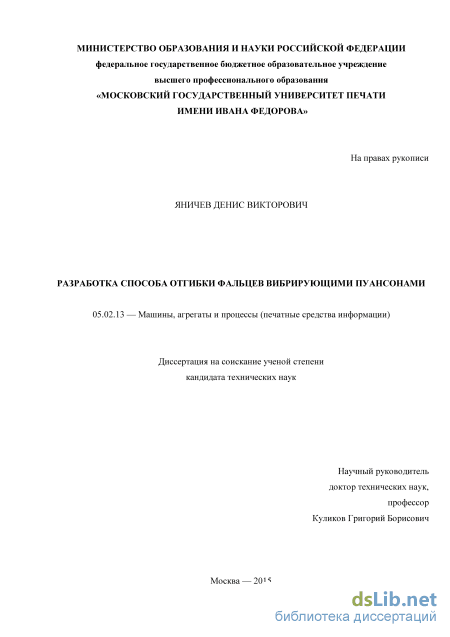 МИНИСТЕРСТВО ОБРАЗОВАНИЯ И НАУКИ РОССИЙСКОЙ ФЕДЕРАЦИИ
федеральное государственное бюджетное образовательное учреждение
высшего профессионального образования
«МОСКОВСКИЙ ГОСУДАРСТВЕННЫЙ УНИВЕРСИТЕТ ПЕЧАТИ
ИМЕНИ ИВАНА ФЕДОРОВА»

На правах рукописи

ЯНИЧЕВ ДЕНИС ВИКТОРОВИЧ

РАЗРАБОТКА СПОСОБА ОТГИБКИ ФАЛЬЦЕВ ВИБРИРУЮЩИМИ ПУАНСОНАМИ

05.02.13 — Машины, агрегаты и процессы (печатные средства информации)

Диссертация на соискание ученой степени
кандидата технических наук

Научный руководитель
доктор технических наук,
профессор
Куликов Григорий Борисович

Москва — 2015

dsLib.net
библиотека диссертаций